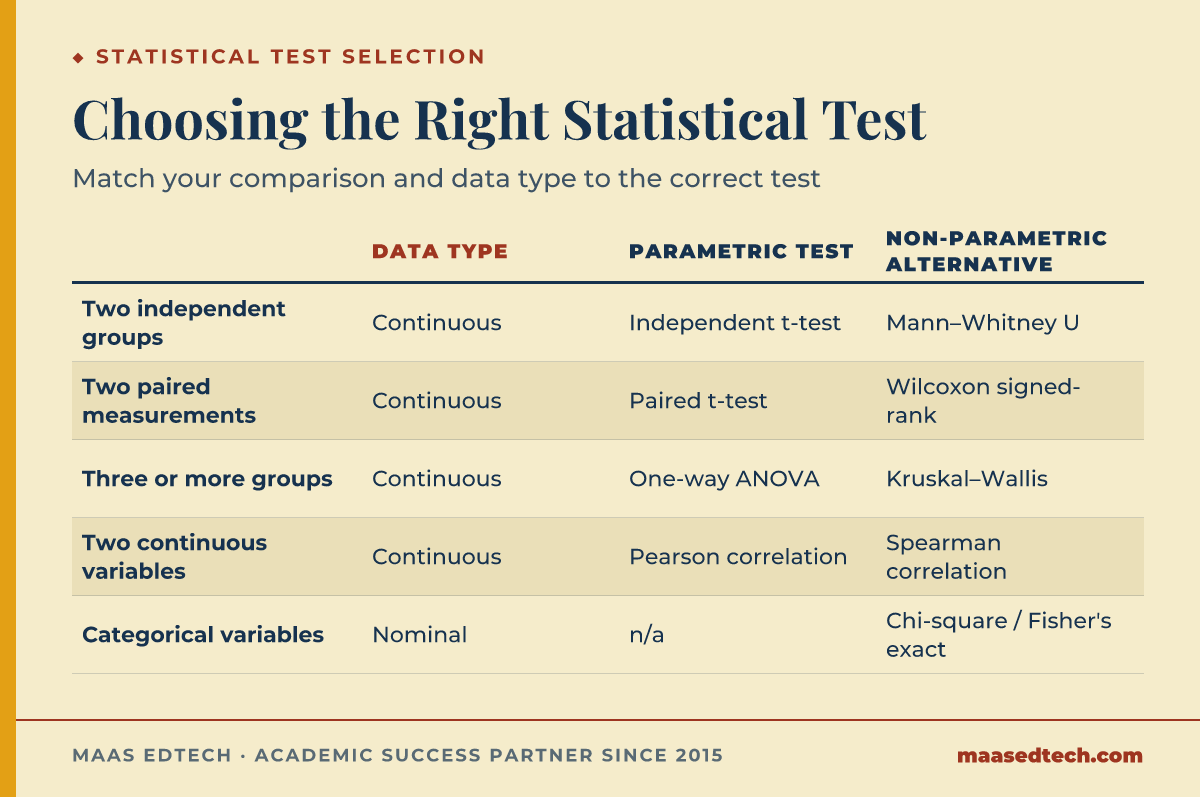 ◆ STATISTICAL TEST SELECTION

Choosing the Right Statistical Test

Match your comparison and data type to the correct test

| | DATA TYPE | PARAMETRIC TEST | NON-PARAMETRIC ALTERNATIVE |
|---|---|---|---|
| Two independent groups | Continuous | Independent t-test | Mann–Whitney U |
| Two paired measurements | Continuous | Paired t-test | Wilcoxon signed-rank |
| Three or more groups | Continuous | One-way ANOVA | Kruskal–Wallis |
| Two continuous variables | Continuous | Pearson correlation | Spearman correlation |
| Categorical variables | Nominal | n/a | Chi-square / Fisher's exact |

MAAS EDTECH · ACADEMIC SUCCESS PARTNER SINCE 2015

maasedtech.com